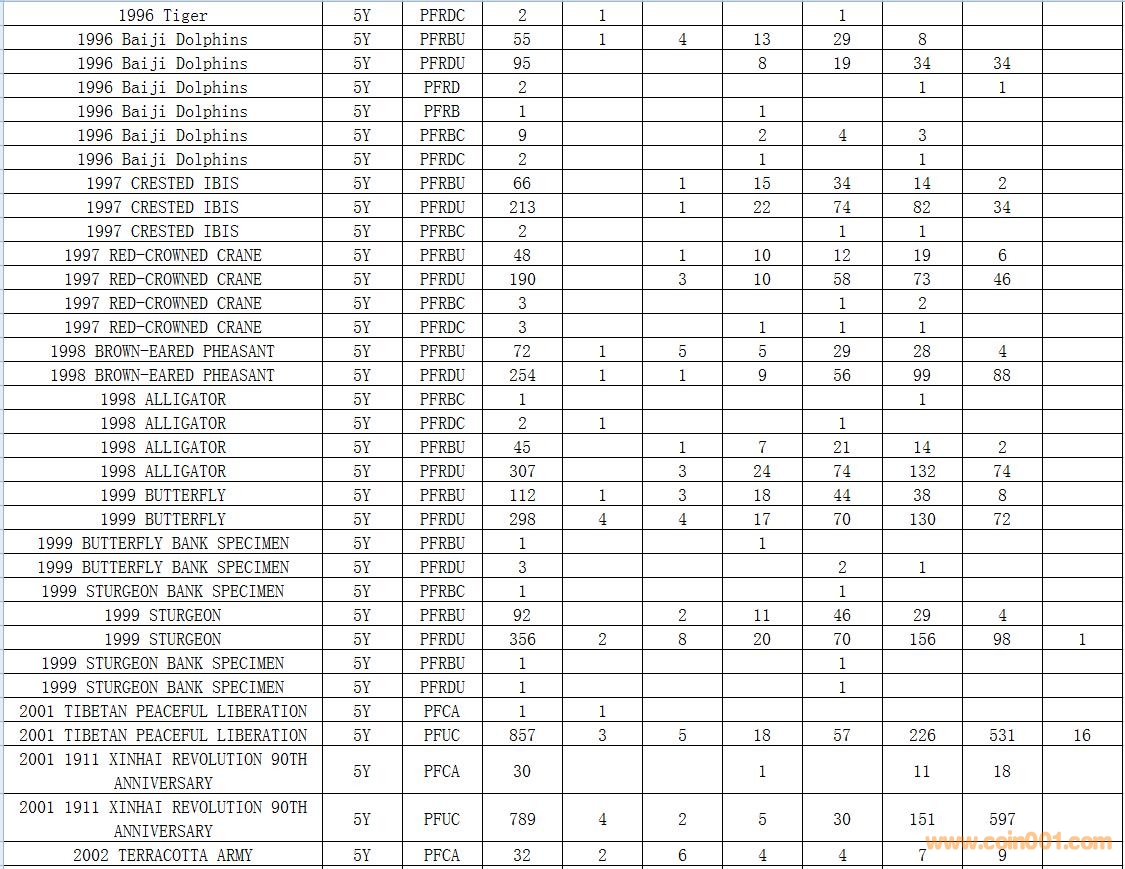 | | | | | | | | | | | |
|---|---|---|---|---|---|---|---|---|---|---|
| 1996 Tiger | 5Y | PFRDC | 2 | 1 | | | 1 | | | |
| 1996 Baiji Dolphins | 5Y | PFRBU | 55 | 1 | 4 | 13 | 29 | 8 | | |
| 1996 Baiji Dolphins | 5Y | PFRDU | 95 | | | 8 | 19 | 34 | 34 | |
| 1996 Baiji Dolphins | 5Y | PFRD | 2 | | | | | 1 | 1 | |
| 1996 Baiji Dolphins | 5Y | PFRB | 1 | | | 1 | | | | |
| 1996 Baiji Dolphins | 5Y | PFRBC | 9 | | | 2 | 4 | 3 | | |
| 1996 Baiji Dolphins | 5Y | PFRDC | 2 | | | 1 | | 1 | | |
| 1997 CRESTED IBIS | 5Y | PFRBU | 66 | | 1 | 15 | 34 | 14 | 2 | |
| 1997 CRESTED IBIS | 5Y | PFRDU | 213 | | 1 | 22 | 74 | 82 | 34 | |
| 1997 CRESTED IBIS | 5Y | PFRBC | 2 | | | | 1 | 1 | | |
| 1997 RED-CROWNED CRANE | 5Y | PFRBU | 48 | | 1 | 10 | 12 | 19 | 6 | |
| 1997 RED-CROWNED CRANE | 5Y | PFRDU | 190 | | 3 | 10 | 58 | 73 | 46 | |
| 1997 RED-CROWNED CRANE | 5Y | PFRBC | 3 | | | | 1 | 2 | | |
| 1997 RED-CROWNED CRANE | 5Y | PFRDC | 3 | | | 1 | 1 | 1 | | |
| 1998 BROWN-EARED PHEASANT | 5Y | PFRBU | 72 | 1 | 5 | 5 | 29 | 28 | 4 | |
| 1998 BROWN-EARED PHEASANT | 5Y | PFRDU | 254 | 1 | 1 | 9 | 56 | 99 | 88 | |
| 1998 ALLIGATOR | 5Y | PFRBC | 1 | | | | | 1 | | |
| 1998 ALLIGATOR | 5Y | PFRDC | 2 | 1 | | | 1 | | | |
| 1998 ALLIGATOR | 5Y | PFRBU | 45 | | 1 | 7 | 21 | 14 | 2 | |
| 1998 ALLIGATOR | 5Y | PFRDU | 307 | | 3 | 24 | 74 | 132 | 74 | |
| 1999 BUTTERFLY | 5Y | PFRBU | 112 | 1 | 3 | 18 | 44 | 38 | 8 | |
| 1999 BUTTERFLY | 5Y | PFRDU | 298 | 4 | 4 | 17 | 70 | 130 | 72 | |
| 1999 BUTTERFLY BANK SPECIMEN | 5Y | PFRBU | 1 | | | 1 | | | | |
| 1999 BUTTERFLY BANK SPECIMEN | 5Y | PFRDU | 3 | | | | 2 | 1 | | |
| 1999 STURGEON BANK SPECIMEN | 5Y | PFRBC | 1 | | | | 1 | | | |
| 1999 STURGEON | 5Y | PFRBU | 92 | | 2 | 11 | 46 | 29 | 4 | |
| 1999 STURGEON | 5Y | PFRDU | 356 | 2 | 8 | 20 | 70 | 156 | 98 | 1 |
| 1999 STURGEON BANK SPECIMEN | 5Y | PFRBU | 1 | | | | 1 | | | |
| 1999 STURGEON BANK SPECIMEN | 5Y | PFRDU | 1 | | | | 1 | | | |
| 2001 TIBETAN PEACEFUL LIBERATION | 5Y | PFCA | 1 | 1 | | | | | | |
| 2001 TIBETAN PEACEFUL LIBERATION | 5Y | PFUC | 857 | 3 | 5 | 18 | 57 | 226 | 531 | 16 |
| 2001 1911 XINHAI REVOLUTION 90TH ANNIVERSARY | 5Y | PFCA | 30 | | | 1 | | 11 | 18 | |
| 2001 1911 XINHAI REVOLUTION 90TH ANNIVERSARY | 5Y | PFUC | 789 | 4 | 2 | 5 | 30 | 151 | 597 | |
| 2002 TERRACOTTA ARMY | 5Y | PFCA | 32 | 2 | 6 | 4 | 4 | 7 | 9 | |

www.coin001.com